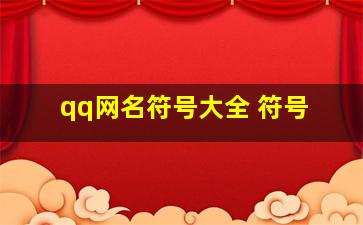 qq网名符号大全 符号